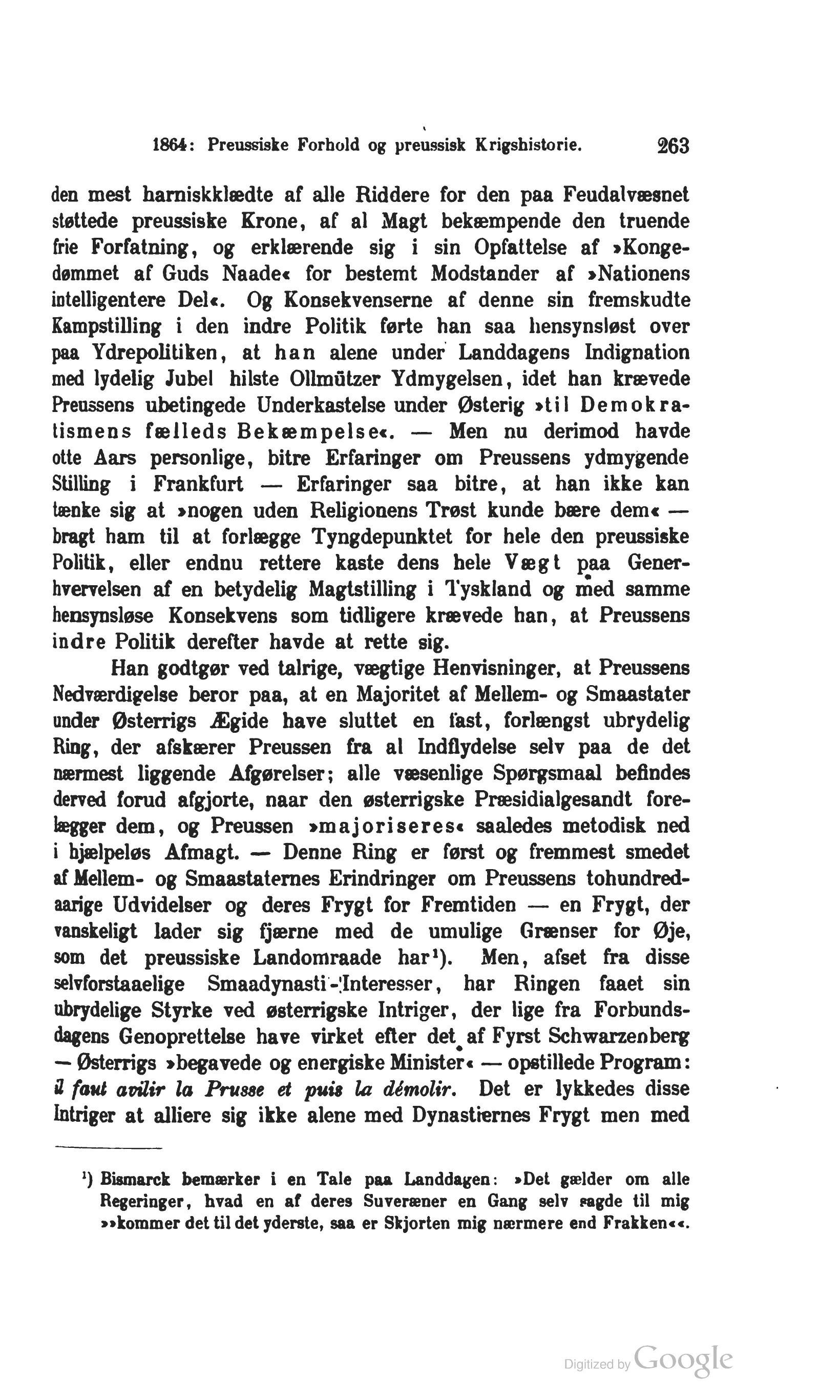 1864: Preussiske Forhold og preussisk Krigshistorie. 263

den mest harniskklædte af alle Riddere for den paa Feudalvæsnet støttede preussiske Krone, af al Magt bekæmpende den truende frie Forfatning, og erklærende sig i sin Opfattelse af »Kongedømmet af Guds Naade« for bestemt Modstander af »Nationens intelligentere Del«. Og Konsekvenserne af denne sin fremskudte Kampstilling i den indre Politik førte han saa hensynsløst over paa Ydrepolitiken, at han alene under Landdagens Indignation med lydelig Jubel hilste Ollmützer Ydmygelsen, idet han krævede Preussens ubetingede Underkastelse under Østerig »til Demokratismens fælleds Bekæmpelse«. — Men nu derimod havde otte Aars personlige, bitre Erfaringer om Preussens ydmygende Stilling i Frankfurt — Erfaringer saa bitre, at han ikke kan tænke sig at »nogen uden Religionens Trøst kunde bære dem« — bragt ham til at forlægge Tyngdepunktet for hele den preussiske Politik, eller endnu rettere kaste dens hele Vægt paa Generhvervelsen af en betydelig Magtstilling i Tyskland og med samme hensynsløse Konsekvens som tidligere krævede han, at Preussens indre Politik derefter havde at rette sig.

Han godtgør ved talrige, vægtige Henvisninger, at Preussens Nedværdigelse beror paa, at en Majoritet af Mellem- og Smaastater under Østerrigs Ægide have sluttet en fast, forlængst ubrydelig Ring, der afskærer Preussen fra al Indflydelse selv paa de det nærmest liggende Afgørelser; alle væsenlige Spørgsmaal befindes derved forud afgjorte, naar den østerrigske Præsidialgesandt forelægger dem, og Preussen »majoriseres« saaledes metodisk ned i hjælpeløs Afmagt. — Denne Ring er først og fremmest smedet af Mellem- og Smaastaternes Erindringer om Preussens tohundredaarige Udvidelser og deres Frygt for Fremtiden — en Frygt, der vanskeligt lader sig fjærne med de umulige Grænser for Øje, som det preussiske Landomraade har¹). Men, afset fra disse selvforstaaelige Smaadynasti-Interesser, har Ringen faaet sin ubrydelige Styrke ved østerrigske Intriger, der lige fra Forbundsdagens Genoprettelse have virket efter det af Fyrst Schwarzenberg — Østerrigs »begavede og energiske Minister« — opstillede Program: il faut avilir la Prusse et puis la démolir. Det er lykkedes disse Intriger at alliere sig ikke alene med Dynastiernes Frygt men med

¹) Bismarck bemærker i en Tale paa Landdagen: »Det gælder om alle Regeringer, hvad en af deres Suveræner en Gang selv sagde til mig »»kommer det til det yderste, saa er Skjorten mig nærmere end Frakken««.

Digitized by Google